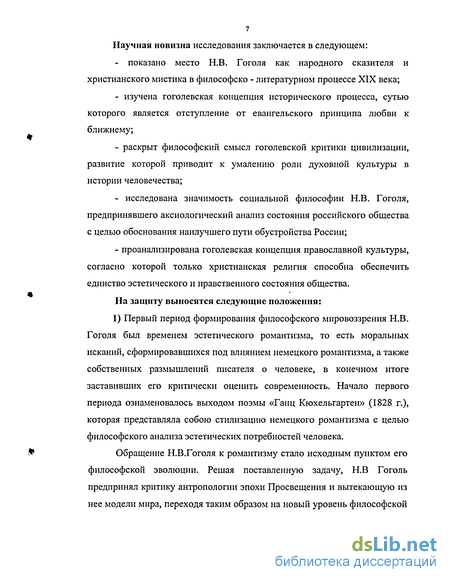 7

Научная новизна исследования заключается в следующем:

- показано место Н.В. Гоголя как народного сказителя и христианского мистика в философско - литературном процессе XIX века;

- изучена гоголевская концепция исторического процесса, сутью которого является отступление от евангельского принципа любви к ближнему;

- раскрыт философский смысл гоголевской критики цивилизации, развитие которой приводит к умалению роли духовной культуры в истории человечества;

- исследована значимость социальной философии Н.В. Гоголя, предпринявшего аксиологический анализ состояния российского общества с целью обоснования наилучшего пути обустройства России;

- проанализирована гоголевская концепция православной культуры, согласно которой только христианская религия способна обеспечить единство эстетического и нравственного состояния общества.

На защиту выносятся следующие положения:

1) Первый период формирования философского мировоззрения Н.В. Гоголя был временем эстетического романтизма, то есть моральных исканий, сформировавшихся под влиянием немецкого романтизма, а также собственных размышлений писателя о человеке, в конечном итоге заставивших его критически оценить современность. Начало первого периода ознаменовалось выходом поэмы «Ганц Кюхельгартен» (1828 г.), которая представляла собою стилизацию немецкого романтизма с целью философского анализа эстетических потребностей человека.

Обращение Н.В.Гоголя к романтизму стало исходным пунктом его философской эволюции. Решая поставленную задачу, Н.В Гоголь предпринял критику антропологии эпохи Просвещения и вытекающую из нее модели мира, переходя таким образом на новый уровень философской

dsLib.net
библиотека диссертаций